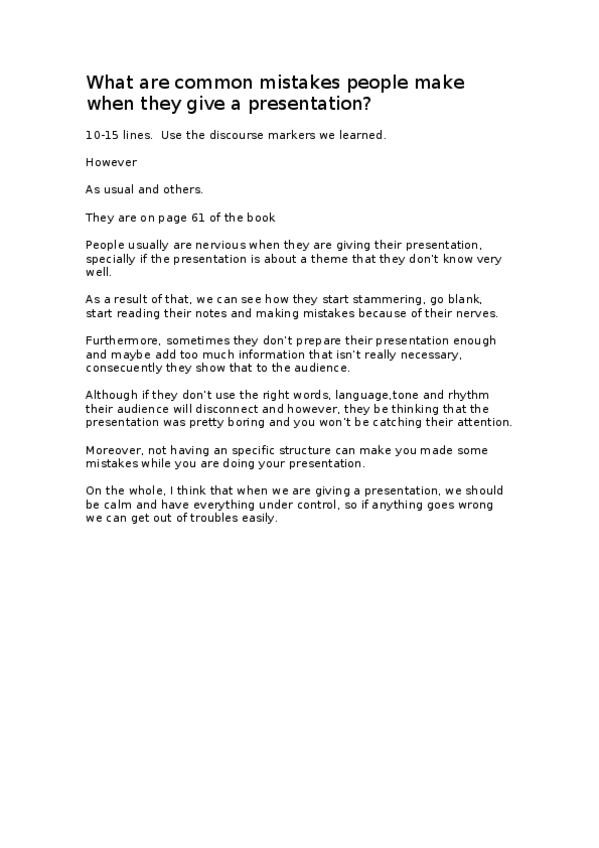 What are common mistakes people make when they give a presentation?

10-15 lines. Use the discourse markers we learned.

However

As usual and others.

They are on page 61 of the book

People usually are nervious when they are giving their presentation, specially if the presentation is about a theme that they don't know very well.

As a result of that, we can see how they start stammering, go blank, start reading their notes and making mistakes because of their nerves.

Furthermore, sometimes they don't prepare their presentation enough and maybe add too much information that isn't really necessary, consecuently they show that to the audience.

Although if they don't use the right words, language,tone and rhythm their audience will disconnect and however, they be thinking that the presentation was pretty boring and you won't be catching their attention.

Moreover, not having an specific structure can make you made some mistakes while you are doing your presentation.

On the whole, I think that when we are giving a presentation, we should be calm and have everything under control, so if anything goes wrong we can get out of troubles easily.